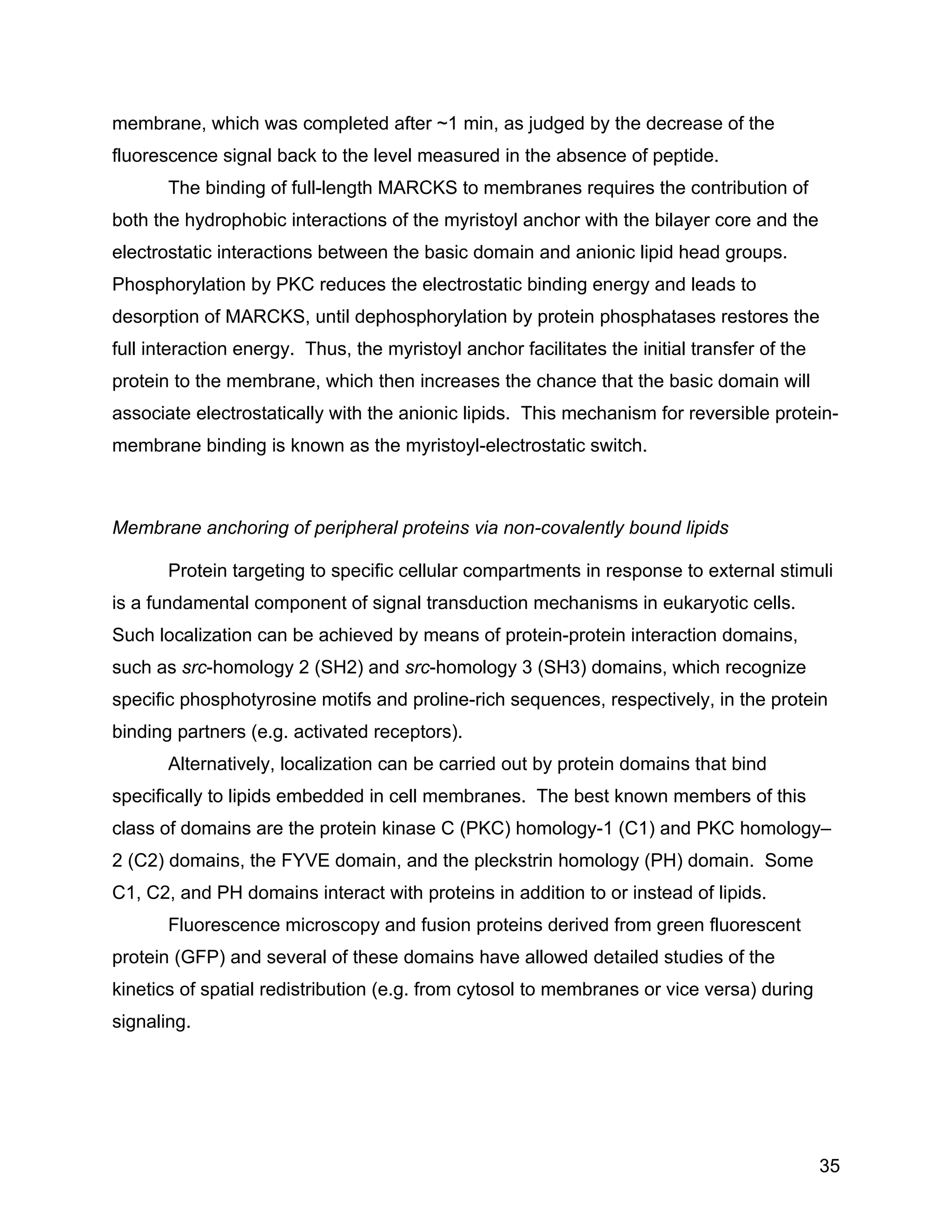 membrane, which was completed after ~1 min, as judged by the decrease of the fluorescence signal back to the level measured in the absence of peptide.

The binding of full-length MARCKS to membranes requires the contribution of both the hydrophobic interactions of the myristoyl anchor with the bilayer core and the electrostatic interactions between the basic domain and anionic lipid head groups. Phosphorylation by PKC reduces the electrostatic binding energy and leads to desorption of MARCKS, until dephosphorylation by protein phosphatases restores the full interaction energy. Thus, the myristoyl anchor facilitates the initial transfer of the protein to the membrane, which then increases the chance that the basic domain will associate electrostatically with the anionic lipids. This mechanism for reversible protein-membrane binding is known as the myristoyl-electrostatic switch.

Membrane anchoring of peripheral proteins via non-covalently bound lipids

Protein targeting to specific cellular compartments in response to external stimuli is a fundamental component of signal transduction mechanisms in eukaryotic cells. Such localization can be achieved by means of protein-protein interaction domains, such as src-homology 2 (SH2) and src-homology 3 (SH3) domains, which recognize specific phosphotyrosine motifs and proline-rich sequences, respectively, in the protein binding partners (e.g. activated receptors).

Alternatively, localization can be carried out by protein domains that bind specifically to lipids embedded in cell membranes. The best known members of this class of domains are the protein kinase C (PKC) homology-1 (C1) and PKC homology–2 (C2) domains, the FYVE domain, and the pleckstrin homology (PH) domain. Some C1, C2, and PH domains interact with proteins in addition to or instead of lipids.

Fluorescence microscopy and fusion proteins derived from green fluorescent protein (GFP) and several of these domains have allowed detailed studies of the kinetics of spatial redistribution (e.g. from cytosol to membranes or vice versa) during signaling.

35